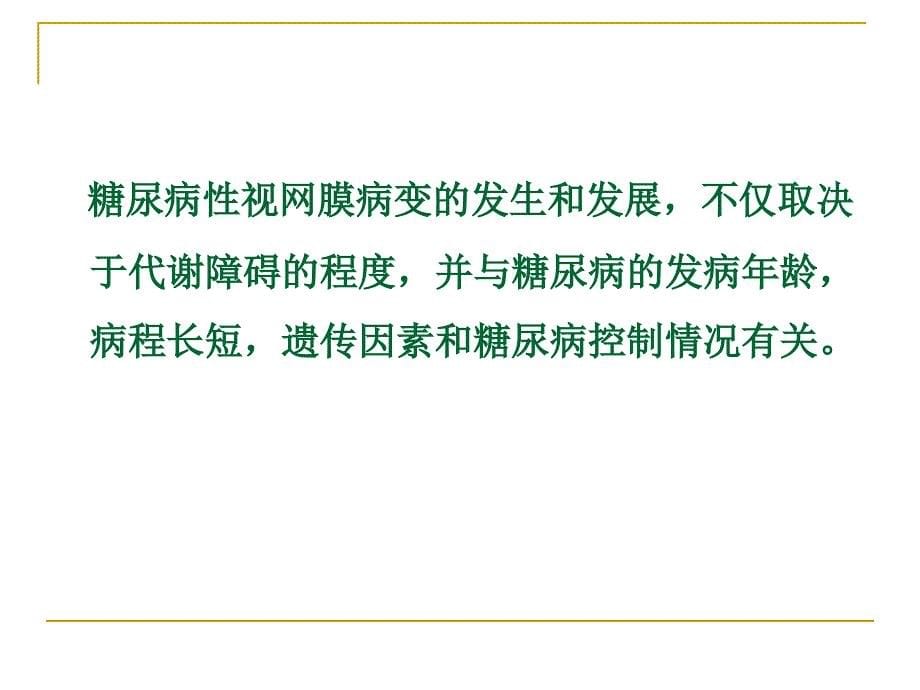 糖尿病性视网膜病变的发生和发展，不仅取决于代谢障碍的程度，并与糖尿病的发病年龄，病程长短，遗传因素和糖尿病控制情况有关。